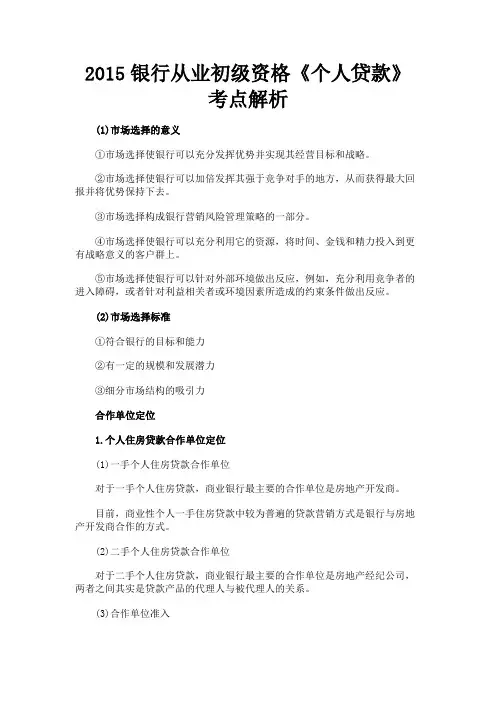 2015 银行从业初级资格《个人贷款》考点解析

(1)市场选择的意义

①市场选择使银行可以充分发挥优势并实现其经营目标和战略。

②市场选择使银行可以加倍发挥其强于竞争对手的地方，从而获得最大回报并将优势保持下去。

③市场选择构成银行营销风险管理策略的一部分。

④市场选择使银行可以充分利用它的资源，将时间、金钱和精力投入到更有战略意义的客户群上。

⑤市场选择使银行可以针对外部环境做出反应，例如，充分利用竞争者的进入障碍，或者针对利益相关者或环境因素所造成的约束条件做出反应。

(2)市场选择标准

①符合银行的目标和能力

②有一定的规模和发展潜力

③细分市场结构的吸引力

合作单位定位

1.个人住房贷款合作单位定位

(1)一手个人住房贷款合作单位

对于一手个人住房贷款，商业银行最主要的合作单位是房地产开发商。

目前，商业性个人一手住房贷款中较为普遍的贷款营销方式是银行与房地产开发商合作的方式。

(2)二手个人住房贷款合作单位

对于二手个人住房贷款，商业银行最主要的合作单位是房地产经纪公司，两者之间其实是贷款产品的代理人与被代理人的关系。

(3)合作单位准入